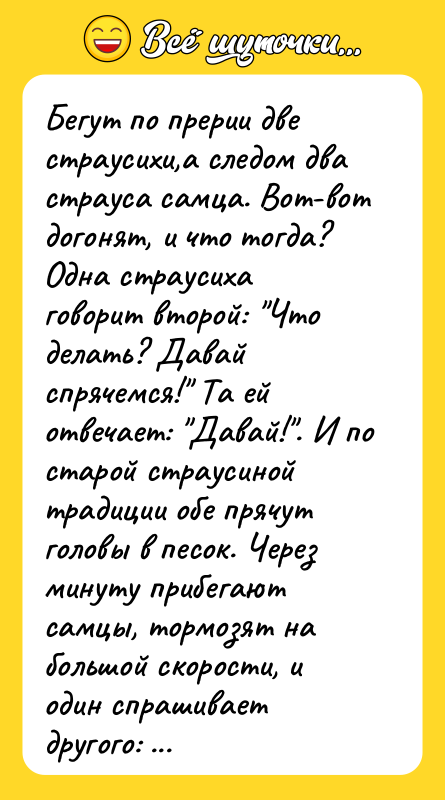 Всё шуточки...

Бегут по прерии две страусихи,а следом два страуса самца. Вот-вот догонят, и что тогда? Одна страусиха говорит второй: "Что делать? Давай спрячемся!" Та ей отвечает: "Давай!". И по старой страусиной традиции обе прячут головы в песок. Через минуту прибегают самцы, тормозят на большой скорости, и один спрашивает другого: ...